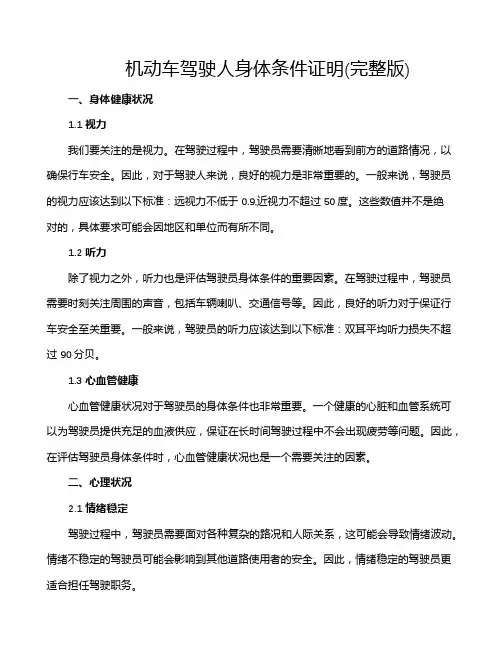 机动车驾驶人身体条件证明(完整版)

一、身体健康状况

1.1 视力

我们要关注的是视力。在驾驶过程中，驾驶员需要清晰地看到前方的道路情况，以确保行车安全。因此，对于驾驶人来说，良好的视力是非常重要的。一般来说，驾驶员的视力应该达到以下标准：远视力不低于 0.9,近视力不超过 50 度。这些数值并不是绝对的，具体要求可能会因地区和单位而有所不同。

1.2 听力

除了视力之外，听力也是评估驾驶员身体条件的重要因素。在驾驶过程中，驾驶员需要时刻关注周围的声音，包括车辆喇叭、交通信号等。因此，良好的听力对于保证行车安全至关重要。一般来说，驾驶员的听力应该达到以下标准：双耳平均听力损失不超过 90 分贝。

1.3 心血管健康

心血管健康状况对于驾驶员的身体条件也非常重要。一个健康的心脏和血管系统可以为驾驶员提供充足的血液供应，保证在长时间驾驶过程中不会出现疲劳等问题。因此，在评估驾驶员身体条件时，心血管健康状况也是一个需要关注的因素。

二、心理状况

2.1 情绪稳定

驾驶过程中，驾驶员需要面对各种复杂的路况和人际关系，这可能会导致情绪波动。情绪不稳定的驾驶员可能会影响到其他道路使用者的安全。因此，情绪稳定的驾驶员更适合担任驾驶职务。